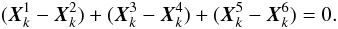 $(\boldsymbol{X}_k^1 - \boldsymbol{X}_k^2) + (\boldsymbol{X}_k^3 - \boldsymbol{X}_k^4) + (\boldsymbol{X}_k^5 - \boldsymbol{X}_k^6) = 0.$